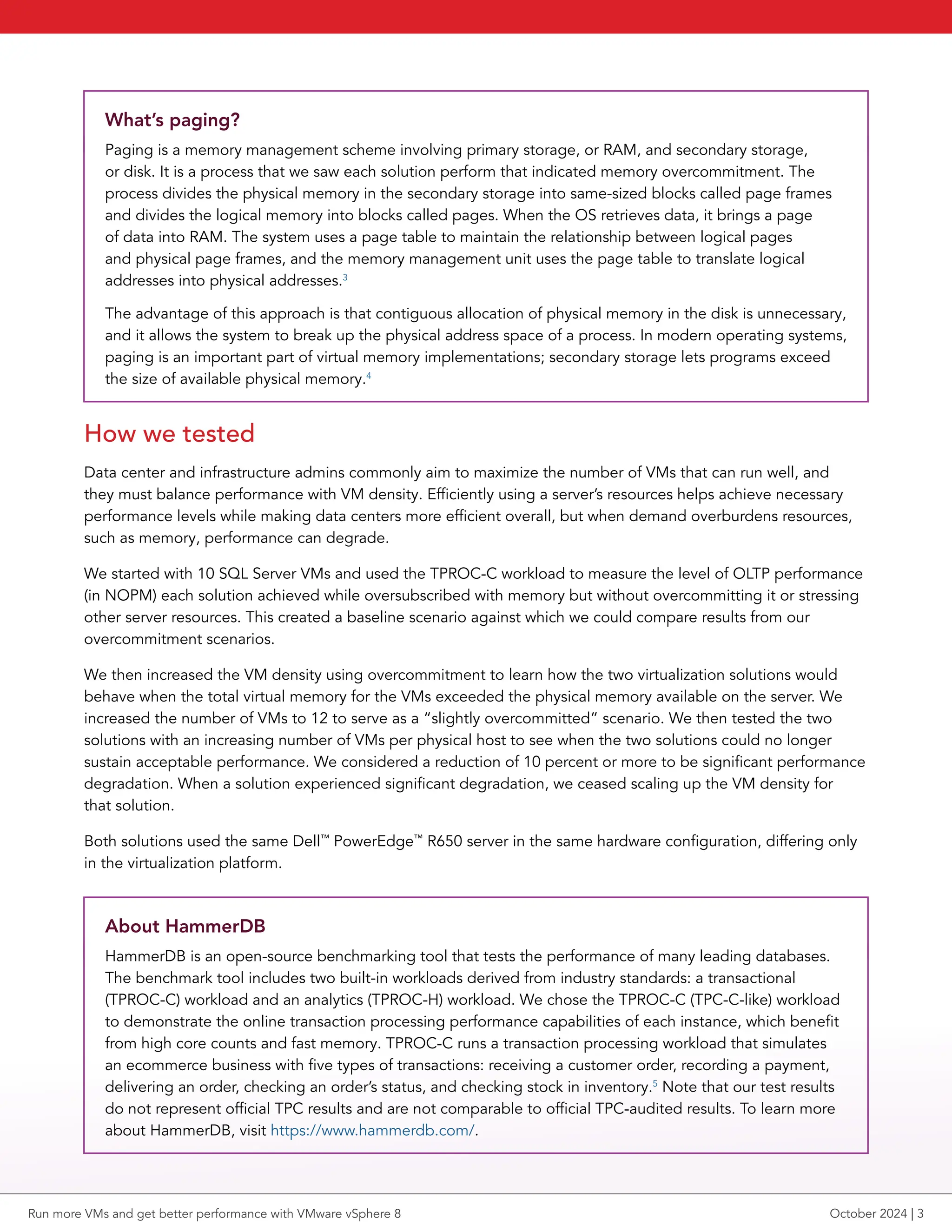 What's paging?

Paging is a memory management scheme involving primary storage, or RAM, and secondary storage, or disk. It is a process that we saw each solution perform that indicated memory overcommitment. The process divides the physical memory in the secondary storage into same-sized blocks called page frames and divides the logical memory into blocks called pages. When the OS retrieves data, it brings a page of data into RAM. The system uses a page table to maintain the relationship between logical pages and physical page frames, and the memory management unit uses the page table to translate logical addresses into physical addresses.$^3$

The advantage of this approach is that contiguous allocation of physical memory in the disk is unnecessary, and it allows the system to break up the physical address space of a process. In modern operating systems, paging is an important part of virtual memory implementations; secondary storage lets programs exceed the size of available physical memory.$^4$

How we tested

Data center and infrastructure admins commonly aim to maximize the number of VMs that can run well, and they must balance performance with VM density. Efficiently using a server's resources helps achieve necessary performance levels while making data centers more efficient overall, but when demand overburdens resources, such as memory, performance can degrade.

We started with 10 SQL Server VMs and used the TPROC-C workload to measure the level of OLTP performance (in NOPM) each solution achieved while oversubscribed with memory but without overcommitting it or stressing other server resources. This created a baseline scenario against which we could compare results from our overcommitment scenarios.

We then increased the VM density using overcommitment to learn how the two virtualization solutions would behave when the total virtual memory for the VMs exceeded the physical memory available on the server. We increased the number of VMs to 12 to serve as a "slightly overcommitted" scenario. We then tested the two solutions with an increasing number of VMs per physical host to see when the two solutions could no longer sustain acceptable performance. We considered a reduction of 10 percent or more to be significant performance degradation. When a solution experienced significant degradation, we ceased scaling up the VM density for that solution.

Both solutions used the same Dell™ PowerEdge™ R650 server in the same hardware configuration, differing only in the virtualization platform.

About HammerDB

HammerDB is an open-source benchmarking tool that tests the performance of many leading databases. The benchmark tool includes two built-in workloads derived from industry standards: a transactional (TPROC-C) workload and an analytics (TPROC-H) workload. We chose the TPROC-C (TPC-C-like) workload to demonstrate the online transaction processing performance capabilities of each instance, which benefit from high core counts and fast memory. TPROC-C runs a transaction processing workload that simulates an ecommerce business with five types of transactions: receiving a customer order, recording a payment, delivering an order, checking an order's status, and checking stock in inventory.$^5$ Note that our test results do not represent official TPC results and are not comparable to official TPC-audited results. To learn more about HammerDB, visit https://www.hammerdb.com/.

Run more VMs and get better performance with VMware vSphere 8

October 2024 | 3